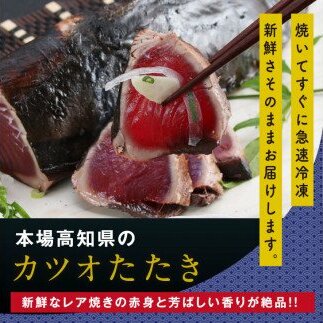 焼いてすぐに急速冷凍
新鮮さそのままお届けします。

本場高知県の
カツオたたき

新鮮なレア焼きの赤身と芳ばしい香りが絶品!!